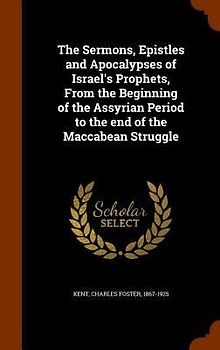 The Sermons, Epistles and Apocalypses of Israel's Prophets, From the Beginning of the Assyrian Period to the end of the Maccabean Struggle

Scholar SELECT

KENT, CHARLES FOSTER, 1867-1925